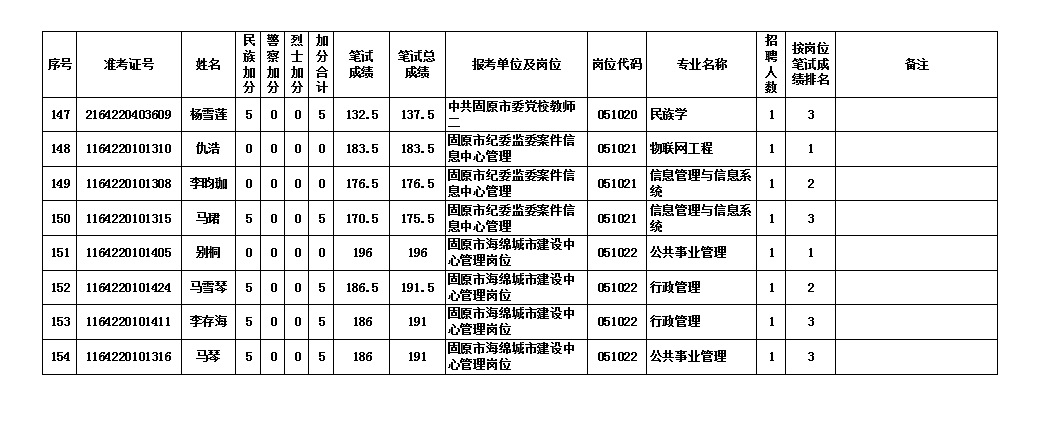 | 序号 | 准考证号 | 姓名 | 民族加分 | 警察加分 | 烈士加分 | 加分合计 | 笔试成绩 | 笔试总成绩 | 报考单位及岗位 | 岗位代码 | 专业名称 | 招聘人数 | 按岗位笔试成绩排名 | 备注 |
|---|---|---|---|---|---|---|---|---|---|---|---|---|---|---|
| 147 | 2164220403609 | 杨雪莲 | 5 | 0 | 0 | 5 | 132.5 | 137.5 | 中共固原市委党校教师二 | 051020 | 民族学 | 1 | 3 | |
| 148 | 1164220101310 | 仇浩 | 0 | 0 | 0 | 0 | 183.5 | 183.5 | 固原市纪委监委案件信息中心管理 | 051021 | 物联网工程 | 1 | 1 | |
| 149 | 1164220101308 | 李昀珈 | 0 | 0 | 0 | 0 | 176.5 | 176.5 | 固原市纪委监委案件信息中心管理 | 051021 | 信息管理与信息系统 | 1 | 2 | |
| 150 | 1164220101315 | 马珺 | 5 | 0 | 0 | 5 | 170.5 | 175.5 | 固原市纪委监委案件信息中心管理 | 051021 | 信息管理与信息系统 | 1 | 3 | |
| 151 | 1164220101405 | 别桐 | 0 | 0 | 0 | 0 | 196 | 196 | 固原市海绵城市建设中心管理岗位 | 051022 | 公共事业管理 | 1 | 1 | |
| 152 | 1164220101424 | 马雪琴 | 5 | 0 | 0 | 5 | 186.5 | 191.5 | 固原市海绵城市建设中心管理岗位 | 051022 | 行政管理 | 1 | 2 | |
| 153 | 1164220101411 | 李存海 | 5 | 0 | 0 | 5 | 186 | 191 | 固原市海绵城市建设中心管理岗位 | 051022 | 行政管理 | 1 | 3 | |
| 154 | 1164220101316 | 马琴 | 5 | 0 | 0 | 5 | 186 | 191 | 固原市海绵城市建设中心管理岗位 | 051022 | 公共事业管理 | 1 | 3 | |